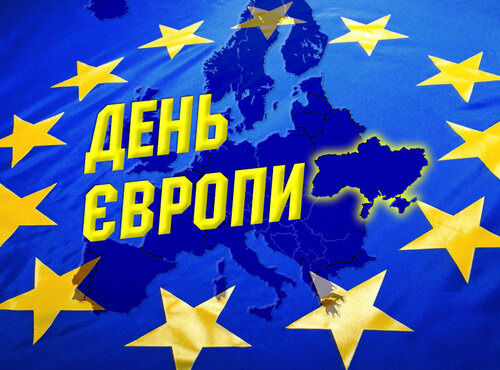 ДЕНЬ
ЄВРОПИ